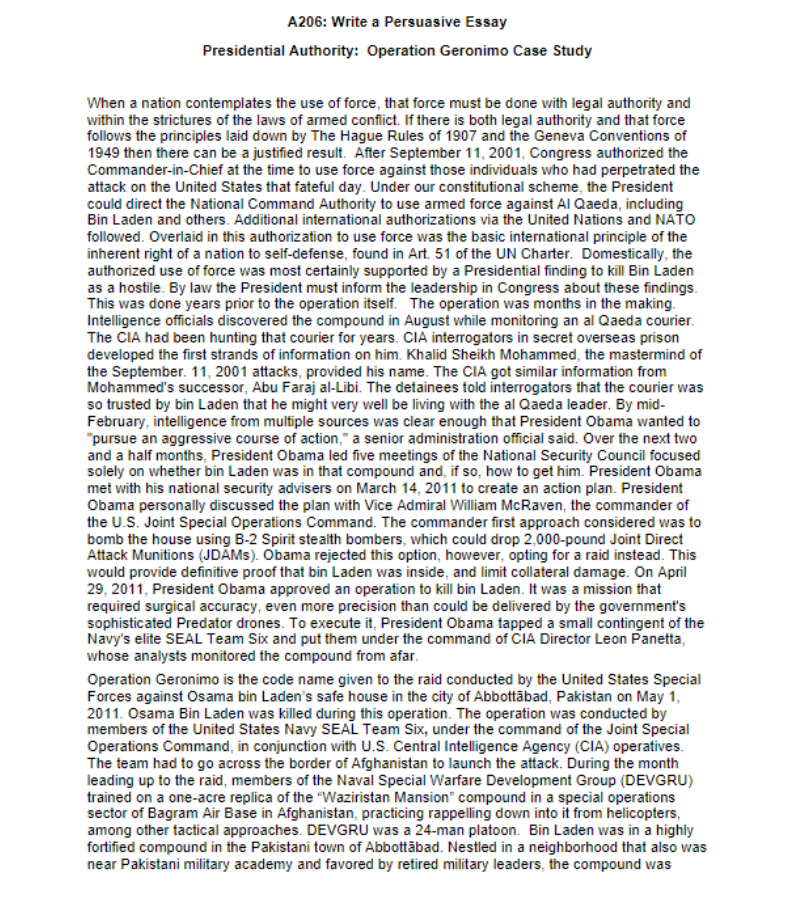 A206: Write a Persuasive Essay

Presidential Authority: Operation Geronimo Case Study

When a nation contemplates the use of force, that force must be done with legal authority and within the strictures of the laws of armed conflict. If there is both legal authority and that force follows the principles laid down by The Hague Rules of 1907 and the Geneva Conventions of 1949 then there can be a justified result. After September 11, 2001, Congress authorized the Commander-in-Chief at the time to use force against those individuals who had perpetrated the attack on the United States that fateful day. Under our constitutional scheme, the President could direct the National Command Authority to use armed force against Al Qaeda, including Bin Laden and others. Additional international authorizations via the United Nations and NATO followed. Overlaid in this authorization to use force was the basic international principle of the inherent right of a nation to self-defense, found in Art. 51 of the UN Charter. Domestically, the authorized use of force was most certainly supported by a Presidential finding to kill Bin Laden as a hostile. By law the President must inform the leadership in Congress about these findings. This was done years prior to the operation itself. The operation was months in the making. Intelligence officials discovered the compound in August while monitoring an al Qaeda courier. The CIA had been hunting that courier for years. CIA interrogators in secret overseas prison developed the first strands of information on him. Khalid Sheikh Mohammed, the mastermind of the September. 11, 2001 attacks, provided his name. The CIA got similar information from Mohammed's successor, Abu Faraj al-Libi. The detainees told interrogators that the courier was so trusted by bin Laden that he might very well be living with the al Qaeda leader. By mid-February, intelligence from multiple sources was clear enough that President Obama wanted to "pursue an aggressive course of action," a senior administration official said. Over the next two and a half months, President Obama led five meetings of the National Security Council focused solely on whether bin Laden was in that compound and, if so, how to get him. President Obama met with his national security advisers on March 14, 2011 to create an action plan. President Obama personally discussed the plan with Vice Admiral William McRaven, the commander of the U.S. Joint Special Operations Command. The commander first approach considered was to bomb the house using B-2 Spirit stealth bombers, which could drop 2,000-pound Joint Direct Attack Munitions (JDAMs). Obama rejected this option, however, opting for a raid instead. This would provide definitive proof that bin Laden was inside, and limit collateral damage. On April 29, 2011, President Obama approved an operation to kill bin Laden. It was a mission that required surgical accuracy, even more precision than could be delivered by the government's sophisticated Predator drones. To execute it, President Obama tapped a small contingent of the Navy's elite SEAL Team Six and put them under the command of CIA Director Leon Panetta, whose analysts monitored the compound from afar.

Operation Geronimo is the code name given to the raid conducted by the United States Special Forces against Osama bin Laden's safe house in the city of Abbottābad, Pakistan on May 1, 2011. Osama Bin Laden was killed during this operation. The operation was conducted by members of the United States Navy SEAL Team Six, under the command of the Joint Special Operations Command, in conjunction with U.S. Central Intelligence Agency (CIA) operatives. The team had to go across the border of Afghanistan to launch the attack. During the month leading up to the raid, members of the Naval Special Warfare Development Group (DEVGRU) trained on a one-acre replica of the "Waziristan Mansion" compound in a special operations sector of Bagram Air Base in Afghanistan, practicing rappelling down into it from helicopters, among other tactical approaches. DEVGRU was a 24-man platoon. Bin Laden was in a highly fortified compound in the Pakistani town of Abbottābad. Nestled in a neighborhood that also was near Pakistani military academy and favored by retired military leaders, the compound was